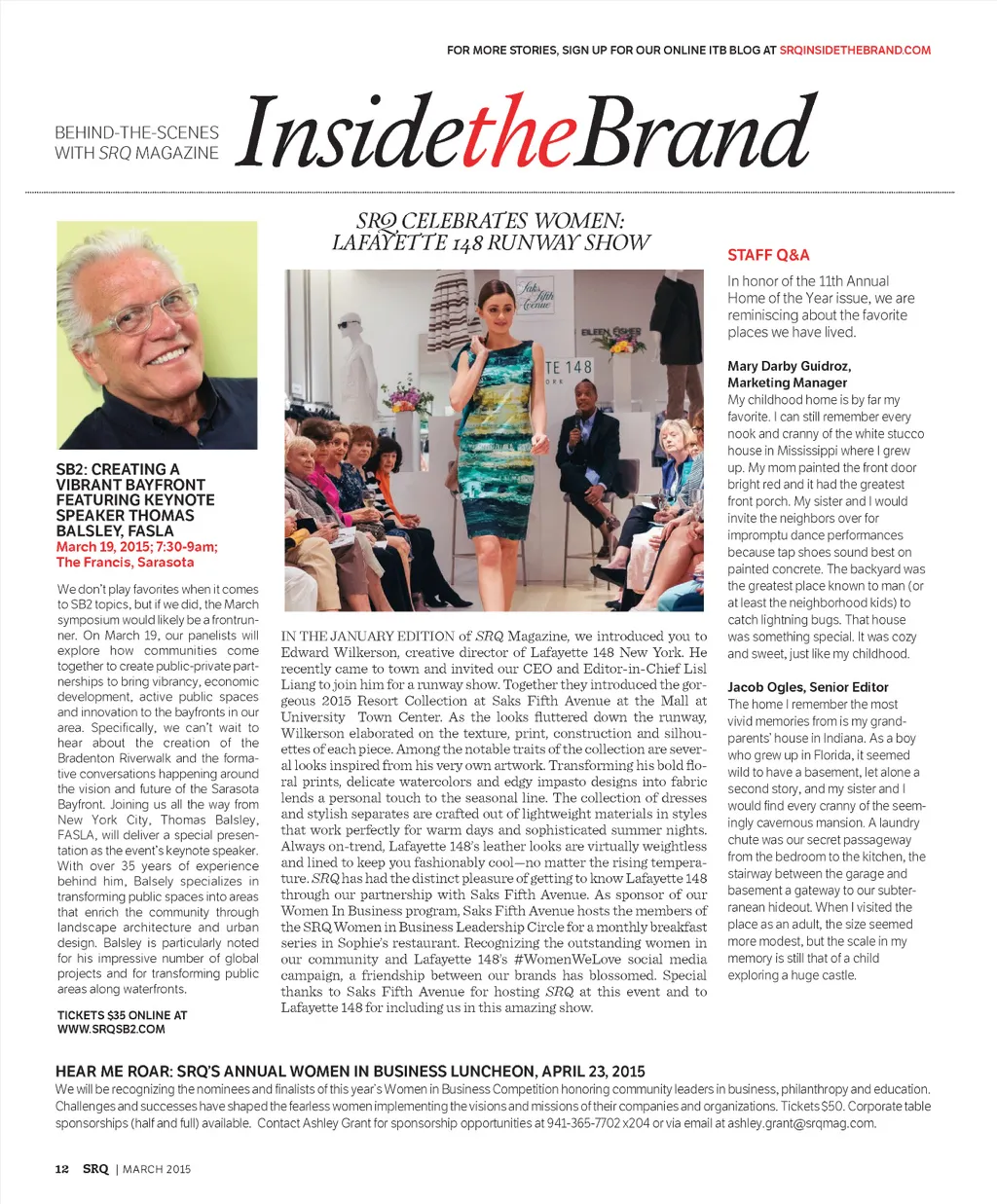 FOR MORE STORIES, SIGN UP FOR OUR ONLINE ITB BLOG AT SRQINSIDETHEBRAND.COM

BEHIND-THE-SCENES WITH SRQ MAGAZINE

InsidetheBrand

SB2: CREATING A VIBRANT BAYFRONT FEATURING KEYNOTE SPEAKER THOMAS BALSLEY, FASLA
March 19, 2015; 7:30-9am; The Francis, Sarasota

We don't play favorites when it comes to SB2 topics, but if we did, the March symposium would likely be a frontrunner. On March 19, our panelists will explore how communities come together to create public-private partnerships to bring vibrancy, economic development, active public spaces and innovation to the bayfronts in our area. Specifically, we can't wait to hear about the creation of the Bradenton Riverwalk and the formative conversations happening around the vision and future of the Sarasota Bayfront. Joining us all the way from New York City, Thomas Balsley, FASLA, will deliver a special presentation as the event's keynote speaker. With over 35 years of experience behind him, Balsely specializes in transforming public spaces into areas that enrich the community through landscape architecture and urban design. Balsley is particularly noted for his impressive number of global projects and for transforming public areas along waterfronts.

TICKETS $35 ONLINE AT WWW.SRQSB2.COM

SRQ CELEBRATES WOMEN: LAFAYETTE 148 RUNWAY SHOW

Saks Fifth Avenue

EILEEN FISHER

TE 148

ORK

IN THE JANUARY EDITION of SRQ Magazine, we introduced you to Edward Wilkerson, creative director of Lafayette 148 New York. He recently came to town and invited our CEO and Editor-in-Chief Lisl Liang to join him for a runway show. Together they introduced the gorgeous 2015 Resort Collection at Saks Fifth Avenue at the Mall at University Town Center. As the looks fluttered down the runway, Wilkerson elaborated on the texture, print, construction and silhouettes of each piece. Among the notable traits of the collection are several looks inspired from his very own artwork. Transforming his bold floral prints, delicate watercolors and edgy impasto designs into fabric lends a personal touch to the seasonal line. The collection of dresses and stylish separates are crafted out of lightweight materials in styles that work perfectly for warm days and sophisticated summer nights. Always on-trend, Lafayette 148's leather looks are virtually weightless and lined to keep you fashionably cool—no matter the rising temperature. SRQ has had the distinct pleasure of getting to know Lafayette 148 through our partnership with Saks Fifth Avenue. As sponsor of our Women In Business program, Saks Fifth Avenue hosts the members of the SRQ Women in Business Leadership Circle for a monthly breakfast series in Sophie's restaurant. Recognizing the outstanding women in our community and Lafayette 148's #WomenWeLove social media campaign, a friendship between our brands has blossomed. Special thanks to Saks Fifth Avenue for hosting SRQ at this event and to Lafayette 148 for including us in this amazing show.

STAFF Q&A

In honor of the 11th Annual Home of the Year issue, we are reminiscing about the favorite places we have lived.

Mary Darby Guidroz, Marketing Manager
My childhood home is by far my favorite. I can still remember every nook and cranny of the white stucco house in Mississippi where I grew up. My mom painted the front door bright red and it had the greatest front porch. My sister and I would invite the neighbors over for impromptu dance performances because tap shoes sound best on painted concrete. The backyard was the greatest place known to man (or at least the neighborhood kids) to catch lightning bugs. That house was something special. It was cozy and sweet, just like my childhood.

Jacob Ogles, Senior Editor
The home I remember the most vivid memories from is my grandparents' house in Indiana. As a boy who grew up in Florida, it seemed wild to have a basement, let alone a second story, and my sister and I would find every cranny of the seemingly cavernous mansion. A laundry chute was our secret passageway from the bedroom to the kitchen, the stairway between the garage and basement a gateway to our subterranean hideout. When I visited the place as an adult, the size seemed more modest, but the scale in my memory is still that of a child exploring a huge castle.

HEAR ME ROAR: SRQ'S ANNUAL WOMEN IN BUSINESS LUNCHEON, APRIL 23, 2015
We will be recognizing the nominees and finalists of this year's Women in Business Competition honoring community leaders in business, philanthropy and education. Challenges and successes have shaped the fearless women implementing the visions and missions of their companies and organizations. Tickets $50. Corporate table sponsorships (half and full) available. Contact Ashley Grant for sponsorship opportunities at 941-365-7702 x204 or via email at ashley.grant@srqmag.com.

12 SRQ | MARCH 2015